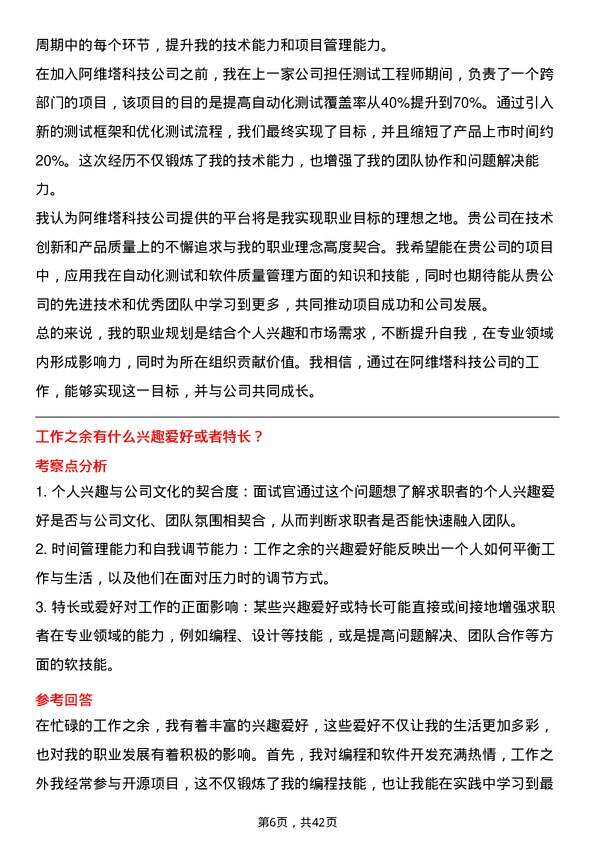 周期中的每个环节，提升我的技术能力和项目管理能力。

在加入阿维塔科技公司之前，我在上一家公司担任测试工程师期间，负责了一个跨部门的项目，该项目的目的是提高自动化测试覆盖率从40%提升到70%。通过引入新的测试框架和优化测试流程，我们最终实现了目标，并且缩短了产品上市时间约20%。这次经历不仅锻炼了我的技术能力，也增强了我的团队协作和问题解决能力。

我认为阿维塔科技公司提供的平台将是我实现职业目标的理想之地。贵公司在技术创新和产品质量上的不懈追求与我的职业理念高度契合。我希望能在贵公司的项目中，应用我在自动化测试和软件质量管理方面的知识和技能，同时也期待能从贵公司的先进技术和优秀团队中学习到更多，共同推动项目成功和公司发展。

总的来说，我的职业规划是结合个人兴趣和市场需求，不断提升自我，在专业领域内形成影响力，同时为所在组织贡献价值。我相信，通过在阿维塔科技公司的工作，能够实现这一目标，并与公司共同成长。

工作之余有什么兴趣爱好或者特长？

考察点分析

1. 个人兴趣与公司文化的契合度：面试官通过这个问题想了解求职者的个人兴趣爱好是否与公司文化、团队氛围相契合，从而判断求职者是否能快速融入团队。

2. 时间管理能力和自我调节能力：工作之余的兴趣爱好能反映出一个人如何平衡工作与生活，以及他们在面对压力时的调节方式。

3. 特长或爱好对工作的正面影响：某些兴趣爱好或特长可能直接或间接地增强求职者在专业领域的能力，例如编程、设计等技能，或是提高问题解决、团队合作等方面的软技能。

参考回答

在忙碌的工作之余，我有着丰富的兴趣爱好，这些爱好不仅让我的生活更加多彩，也对我的职业发展有着积极的影响。首先，我对编程和软件开发充满热情，工作之外我经常参与开源项目，这不仅锻炼了我的编程技能，也让我能在实践中学习到最

第6页，共42页